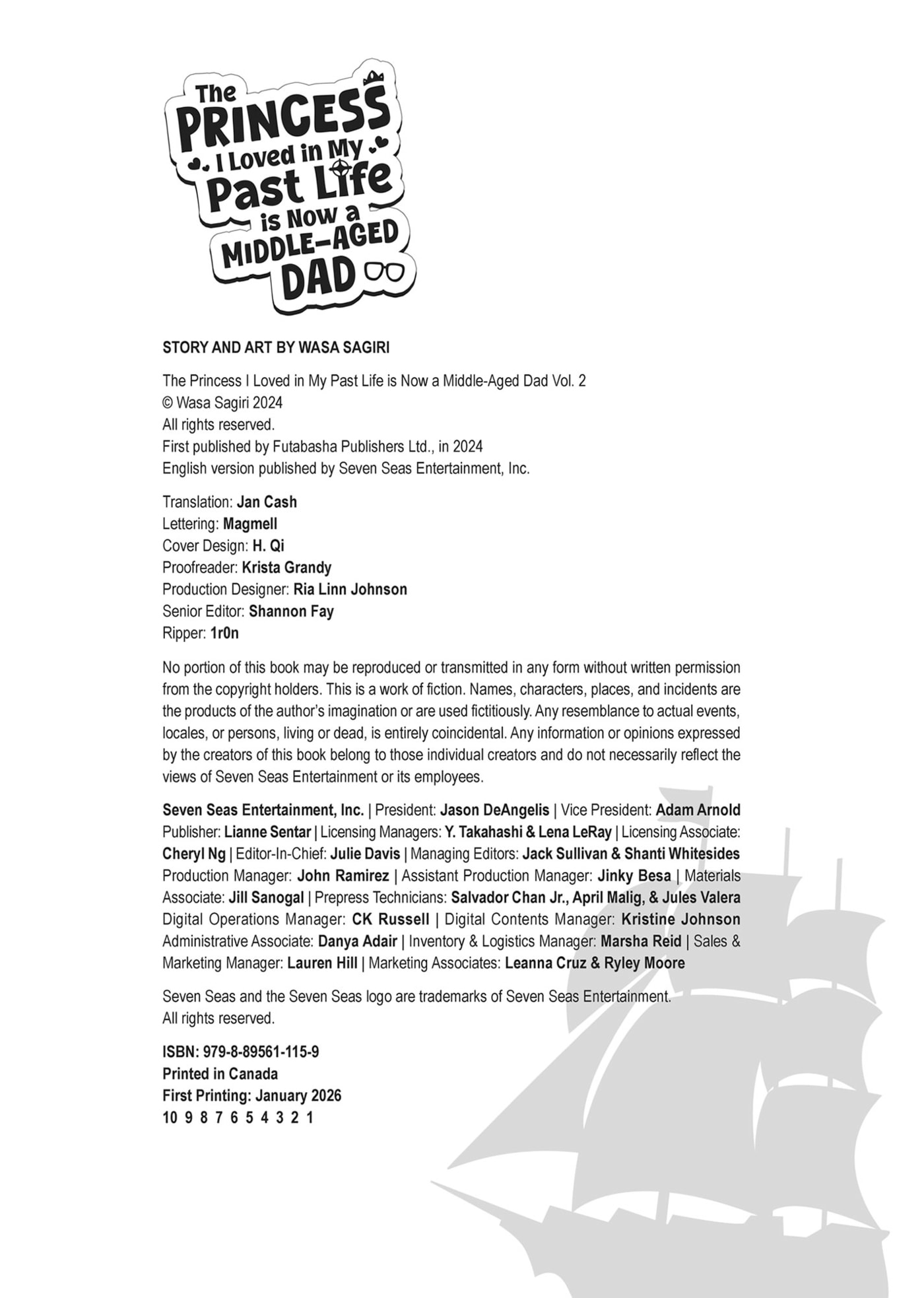 The PRINCESS I Loved in My Past Life is Now a MIDDLE-AGED DAD

STORY AND ART BY WASA SAGIRI

The Princess I Loved in My Past Life is Now a Middle-Aged Dad Vol. 2
© Wasa Sagiri 2024
All rights reserved.
First published by Futabasha Publishers Ltd., in 2024
English version published by Seven Seas Entertainment, Inc.

Translation: Jan Cash
Lettering: Magmell
Cover Design: H. Qi
Proofreader: Krista Grandy
Production Designer: Ria Linn Johnson
Senior Editor: Shannon Fay
Ripper: 1r0n

No portion of this book may be reproduced or transmitted in any form without written permission from the copyright holders. This is a work of fiction. Names, characters, places, and incidents are the products of the author's imagination or are used fictitiously. Any resemblance to actual events, locales, or persons, living or dead, is entirely coincidental. Any information or opinions expressed by the creators of this book belong to those individual creators and do not necessarily reflect the views of Seven Seas Entertainment or its employees.

Seven Seas Entertainment, Inc. | President: Jason DeAngelis | Vice President: Adam Arnold Publisher: Lianne Sentar | Licensing Managers: Y. Takahashi & Lena LeRay | Licensing Associate: Cheryl Ng | Editor-In-Chief: Julie Davis | Managing Editors: Jack Sullivan & Shanti Whitesides Production Manager: John Ramirez | Assistant Production Manager: Jinky Besa | Materials Associate: Jill Sanogal | Prepress Technicians: Salvador Chan Jr., April Malig, & Jules Valera Digital Operations Manager: CK Russell | Digital Contents Manager: Kristine Johnson Administrative Associate: Danya Adair | Inventory & Logistics Manager: Marsha Reid | Sales & Marketing Manager: Lauren Hill | Marketing Associates: Leanna Cruz & Ryley Moore

Seven Seas and the Seven Seas logo are trademarks of Seven Seas Entertainment.
All rights reserved.

ISBN: 979-8-89561-115-9
Printed in Canada
First Printing: January 2026
10 9 8 7 6 5 4 3 2 1